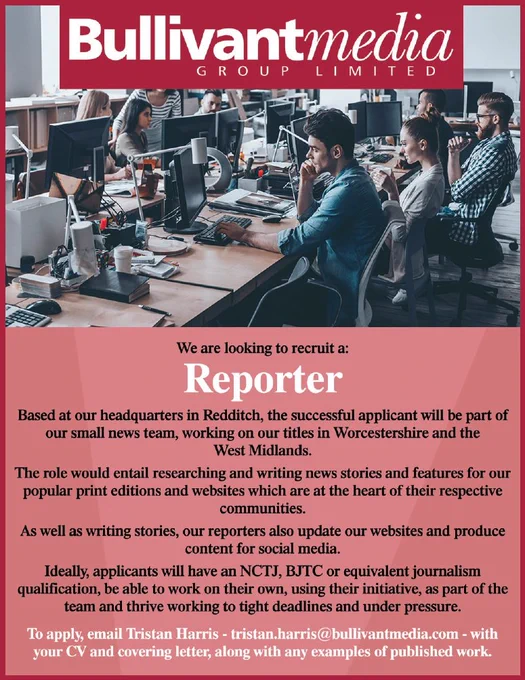 Bullivantmedia
GROUP LIMITED

We are looking to recruit a:

Reporter

Based at our headquarters in Redditch, the successful applicant will be part of our small news team, working on our titles in Worcestershire and the West Midlands.

The role would entail researching and writing news stories and features for our popular print editions and websites which are at the heart of their respective communities.

As well as writing stories, our reporters also update our websites and produce content for social media.

Ideally, applicants will have an NCTJ, BJTC or equivalent journalism qualification, be able to work on their own, using their initiative, as part of the team and thrive working to tight deadlines and under pressure.

To apply, email Tristan Harris - tristan.harris@bullivantmedia.com - with your CV and covering letter, along with any examples of published work.